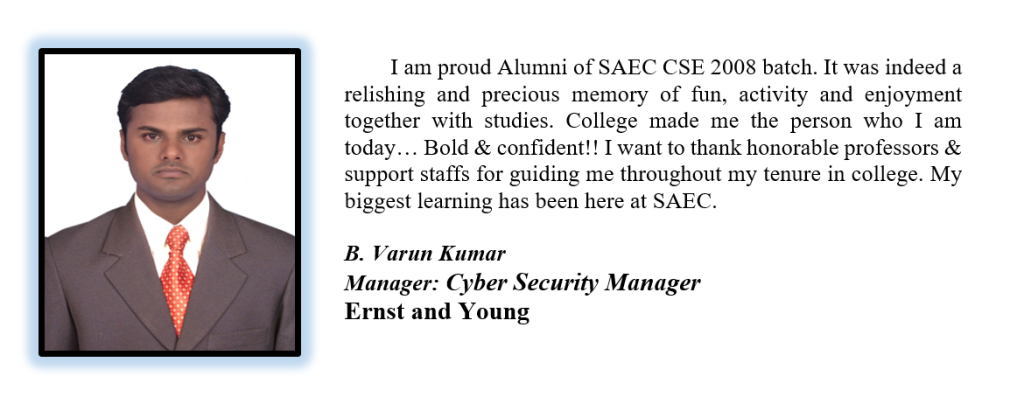 I am proud Alumni of SAEC CSE 2008 batch. It was indeed a relishing and precious memory of fun, activity and enjoyment together with studies. College made me the person who I am today… Bold & confident!! I want to thank honorable professors & support staffs for guiding me throughout my tenure in college. My biggest learning has been here at SAEC.

B. Varun Kumar
Manager: Cyber Security Manager
Ernst and Young